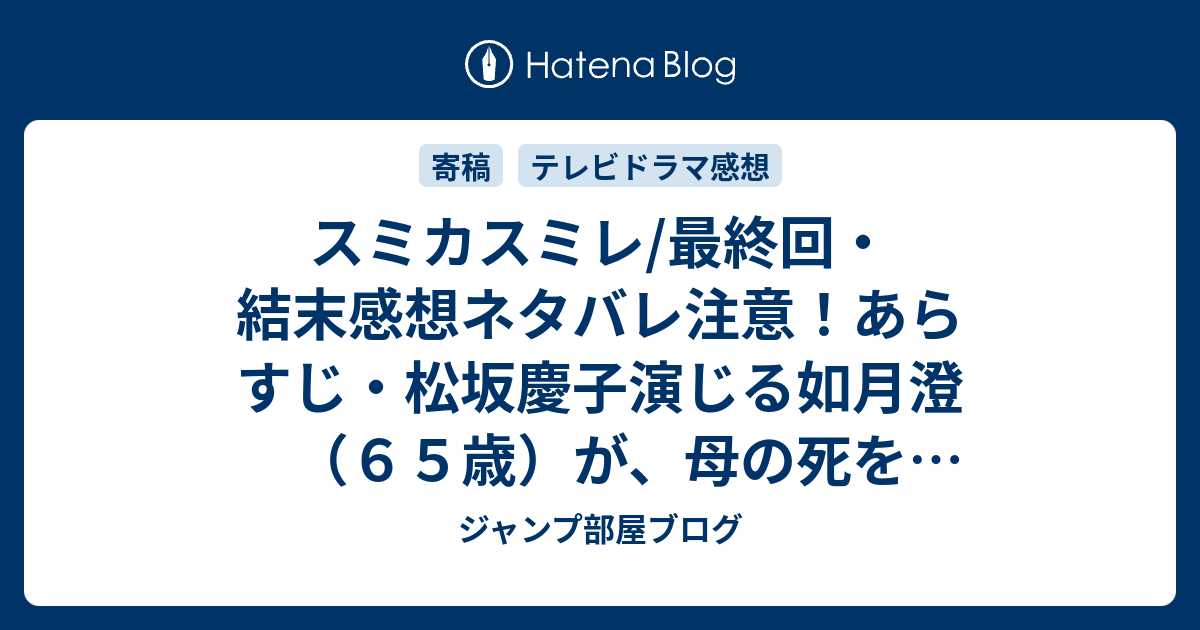 Hatena Blog

寄稿 テレビドラマ感想

スミカスミレ/最終回・結末感想ネタバレ注意！あらすじ・松坂慶子演じる如月澄（６５歳）が、母の死を…

ジャンプ部屋ブログ